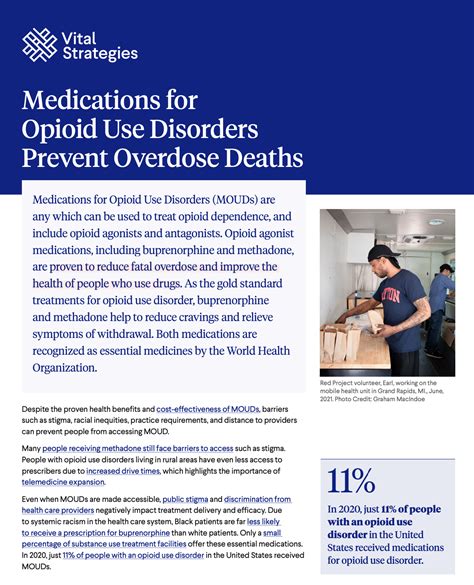 Vital Strategies

Medications for Opioid Use Disorders Prevent Overdose Deaths

Medications for Opioid Use Disorders (MOUDs) are any which can be used to treat opioid dependence, and include opioid agonists and antagonists. Opioid agonist medications, including buprenorphine and methadone, are proven to reduce fatal overdose and improve the health of people who use drugs. As the gold standard treatments for opioid use disorder, buprenorphine and methadone help to reduce cravings and relieve symptoms of withdrawal. Both medications are recognized as essential medicines by the World Health Organization.

Red Project volunteer, Earl, working on the mobile health unit in Grand Rapids, MI., June, 2021. Photo Credit: Graham MacIndoe

Despite the proven health benefits and cost-effectiveness of MOUDs, barriers such as stigma, racial inequities, practice requirements, and distance to providers can prevent people from accessing MOUD.

Many people receiving methadone still face barriers to access such as stigma. People with opioid use disorders living in rural areas have even less access to prescribers due to increased drive times, which highlights the importance of telemedicine expansion.

Even when MOUDs are made accessible, public stigma and discrimination from health care providers negatively impact treatment delivery and efficacy. Due to systemic racism in the health care system, Black patients are far less likely to receive a prescription for buprenorphine than white patients. Only a small percentage of substance use treatment facilities offer these essential medications. In 2020, just 11% of people with an opioid use disorder in the United States received MOUDs.

11%

In 2020, just 11% of people with an opioid use disorder in the United States received medications for opioid use disorder.